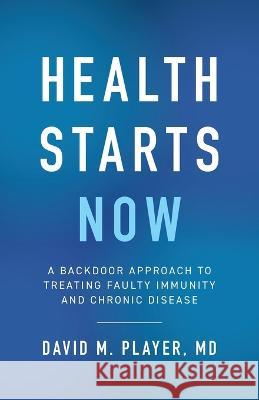 HEALTH STARTS NOW

A BACKDOOR APPROACH TO TREATING FAULTY IMMUNITY AND CHRONIC DISEASE

DAVID M. PLAYER, MD

Kraina Książek